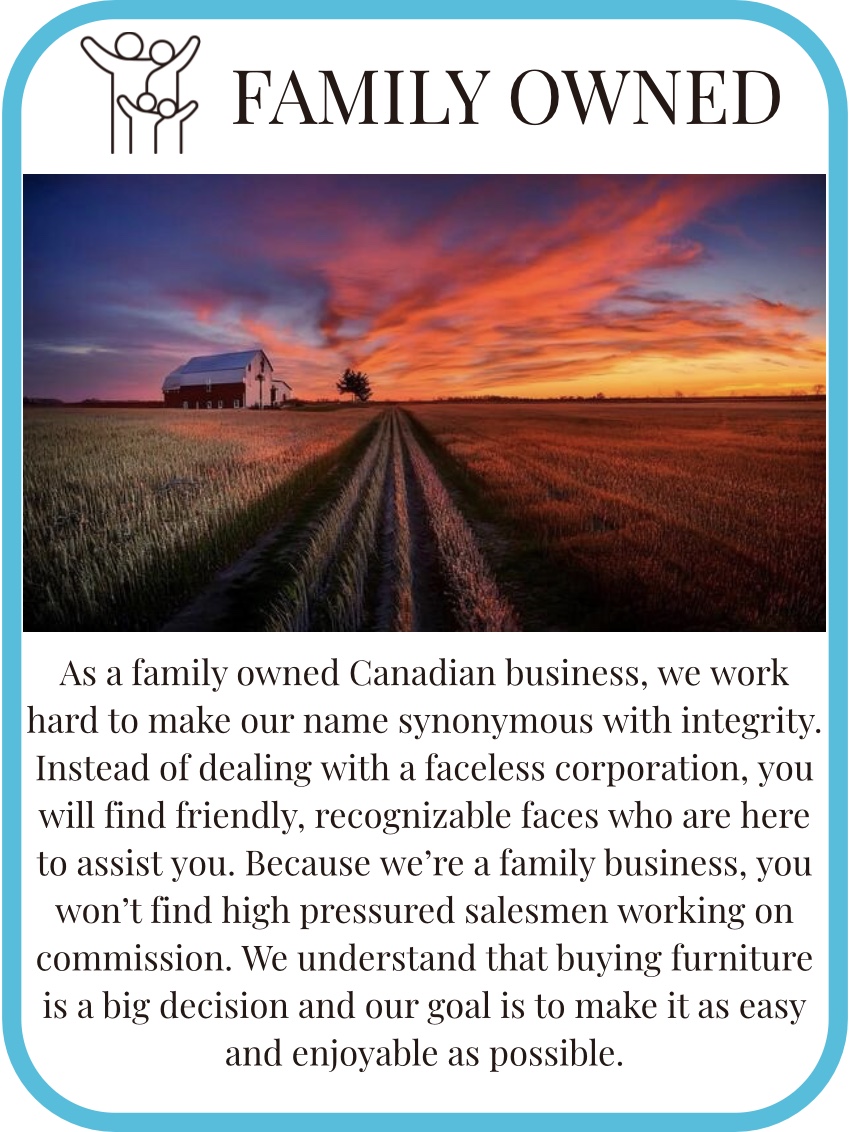 FAMILY OWNED

As a family owned Canadian business, we work hard to make our name synonymous with integrity. Instead of dealing with a faceless corporation, you will find friendly, recognizable faces who are here to assist you. Because we're a family business, you won't find high pressured salesmen working on commission. We understand that buying furniture is a big decision and our goal is to make it as easy and enjoyable as possible.